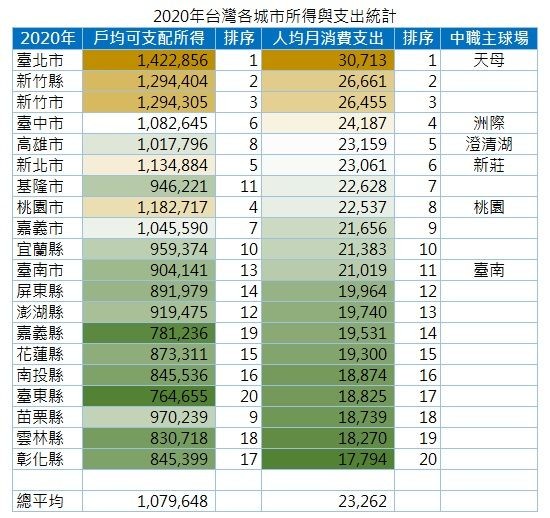 2020年台灣各城市所得與支出統計

| 2020年 | 戶均可支配所得 | 排序 | 人均月消費支出 | 排序 | 中職主球場 |
|---|---|---|---|---|---|
| 臺北市 | 1,422,856 | 1 | 30,713 | 1 | 天母 |
| 新竹縣 | 1,294,404 | 2 | 26,661 | 2 | |
| 新竹市 | 1,294,305 | 3 | 26,455 | 3 | |
| 臺中市 | 1,082,645 | 6 | 24,187 | 4 | 洲際 |
| 高雄市 | 1,017,796 | 8 | 23,159 | 5 | 澄清湖 |
| 新北市 | 1,134,884 | 5 | 23,061 | 6 | 新莊 |
| 基隆市 | 946,221 | 11 | 22,628 | 7 | |
| 桃園市 | 1,182,717 | 4 | 22,537 | 8 | 桃園 |
| 嘉義市 | 1,045,590 | 7 | 21,656 | 9 | |
| 宜蘭縣 | 959,374 | 10 | 21,383 | 10 | |
| 臺南市 | 904,141 | 13 | 21,019 | 11 | 臺南 |
| 屏東縣 | 891,979 | 14 | 19,964 | 12 | |
| 澎湖縣 | 919,475 | 12 | 19,740 | 13 | |
| 嘉義縣 | 781,236 | 19 | 19,531 | 14 | |
| 花蓮縣 | 873,311 | 15 | 19,300 | 15 | |
| 南投縣 | 845,536 | 16 | 18,874 | 16 | |
| 臺東縣 | 764,655 | 20 | 18,825 | 17 | |
| 苗栗縣 | 970,239 | 9 | 18,739 | 18 | |
| 雲林縣 | 830,718 | 18 | 18,270 | 19 | |
| 彰化縣 | 845,399 | 17 | 17,794 | 20 | |
| | | | | | |
| 總平均 | 1,079,648 | | 23,262 | | |